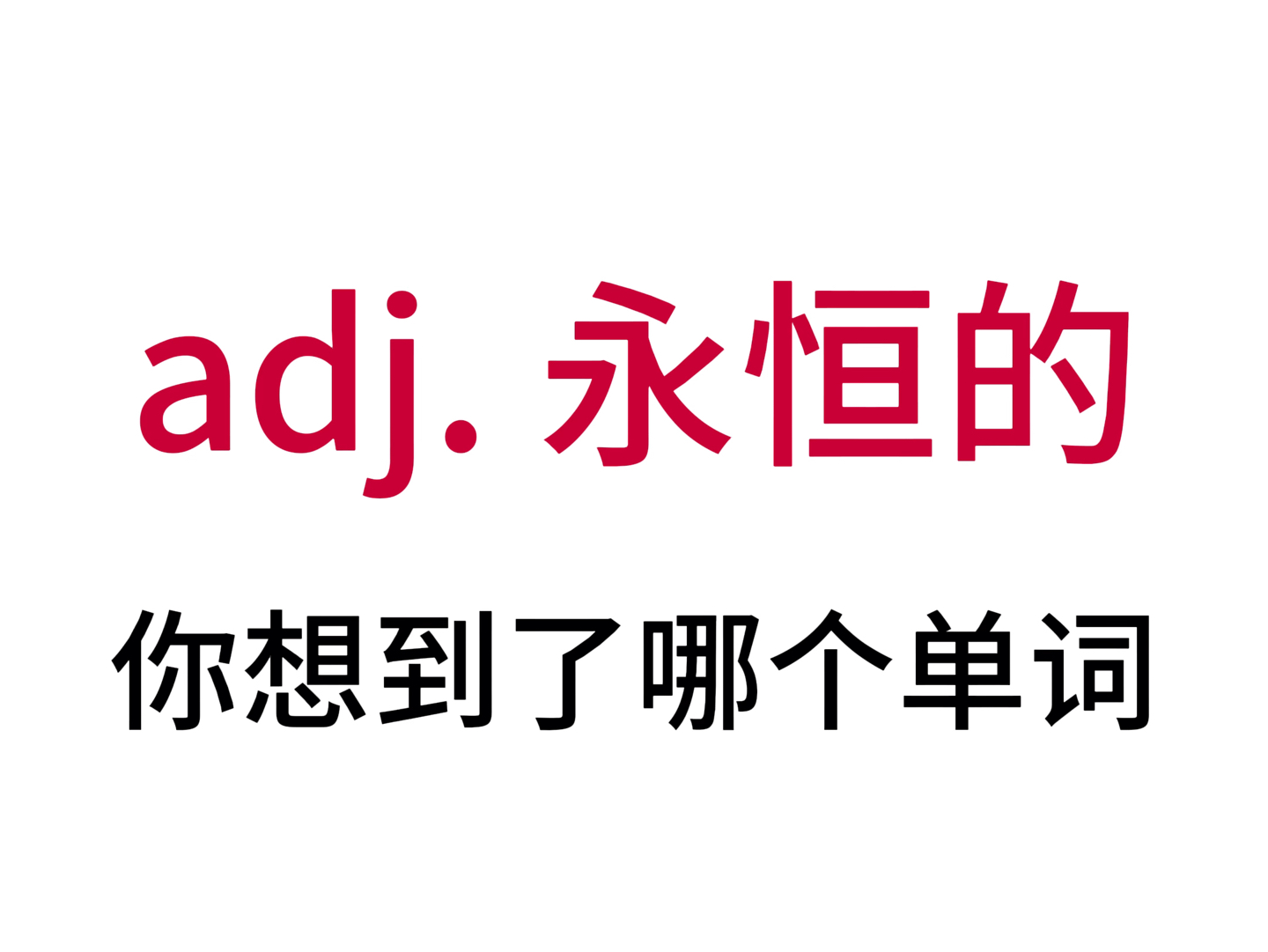 adj. 永恒的

你想到了哪个单词